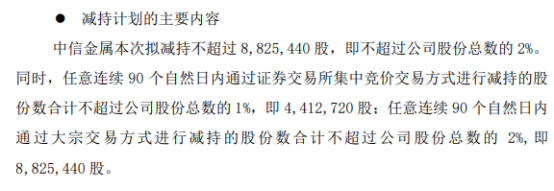 ● 减持计划的主要内容

中信金属本次拟减持不超过 8,825,440 股，即不超过公司股份总数的 2%。同时，任意连续 90 个自然日内通过证券交易所集中竞价交易方式进行减持的股份数合计不超过公司股份总数的 1%，即 4,412,720 股；任意连续 90 个自然日内通过大宗交易方式进行减持的股份数合计不超过公司股份总数的 2%，即 8,825,440 股。